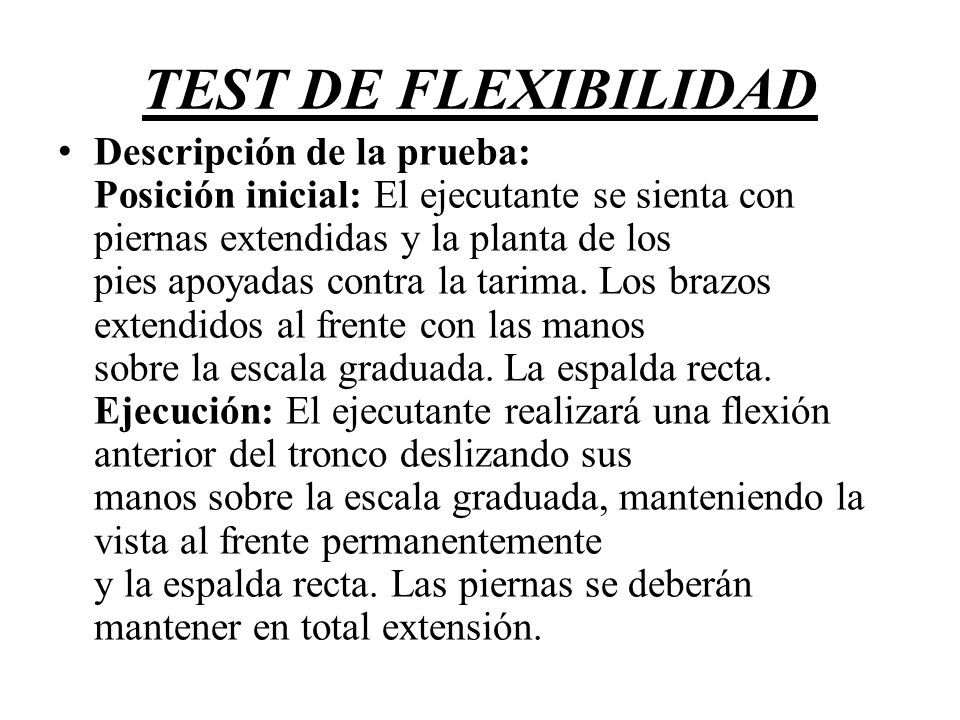 TEST DE FLEXIBILIDAD

• Descripción de la prueba:
Posición inicial: El ejecutante se sienta con piernas extendidas y la planta de los pies apoyadas contra la tarima. Los brazos extendidos al frente con las manos sobre la escala graduada. La espalda recta.
Ejecución: El ejecutante realizará una flexión anterior del tronco deslizando sus manos sobre la escala graduada, manteniendo la vista al frente permanentemente y la espalda recta. Las piernas se deberán mantener en total extensión.